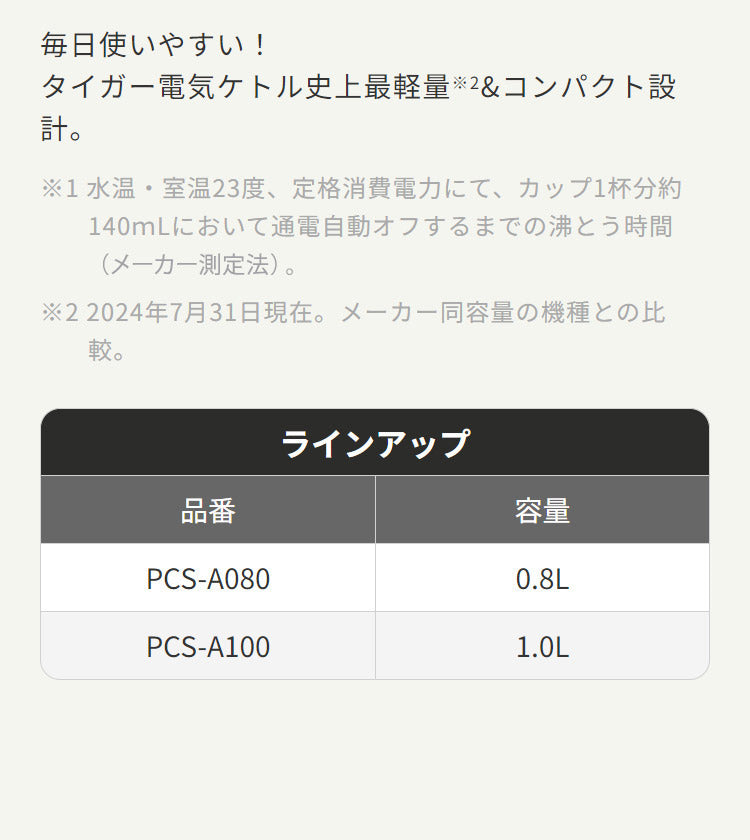 毎日使いやすい！
タイガー電気ケトル史上最軽量※2&コンパクト設計。

※1 水温・室温23度、定格消費電力にて、カップ1杯分約140mLにおいて通電自動オフするまでの沸とう時間（メーカー測定法）。

※2 2024年7月31日現在。メーカー同容量の機種との比較。

ラインアップ

| 品番 | 容量 |
|---|---|
| PCS-A080 | 0.8L |
| PCS-A100 | 1.0L |